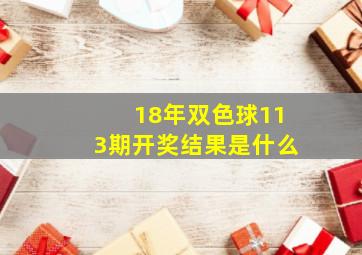 18年双色球113期开奖结果是什么